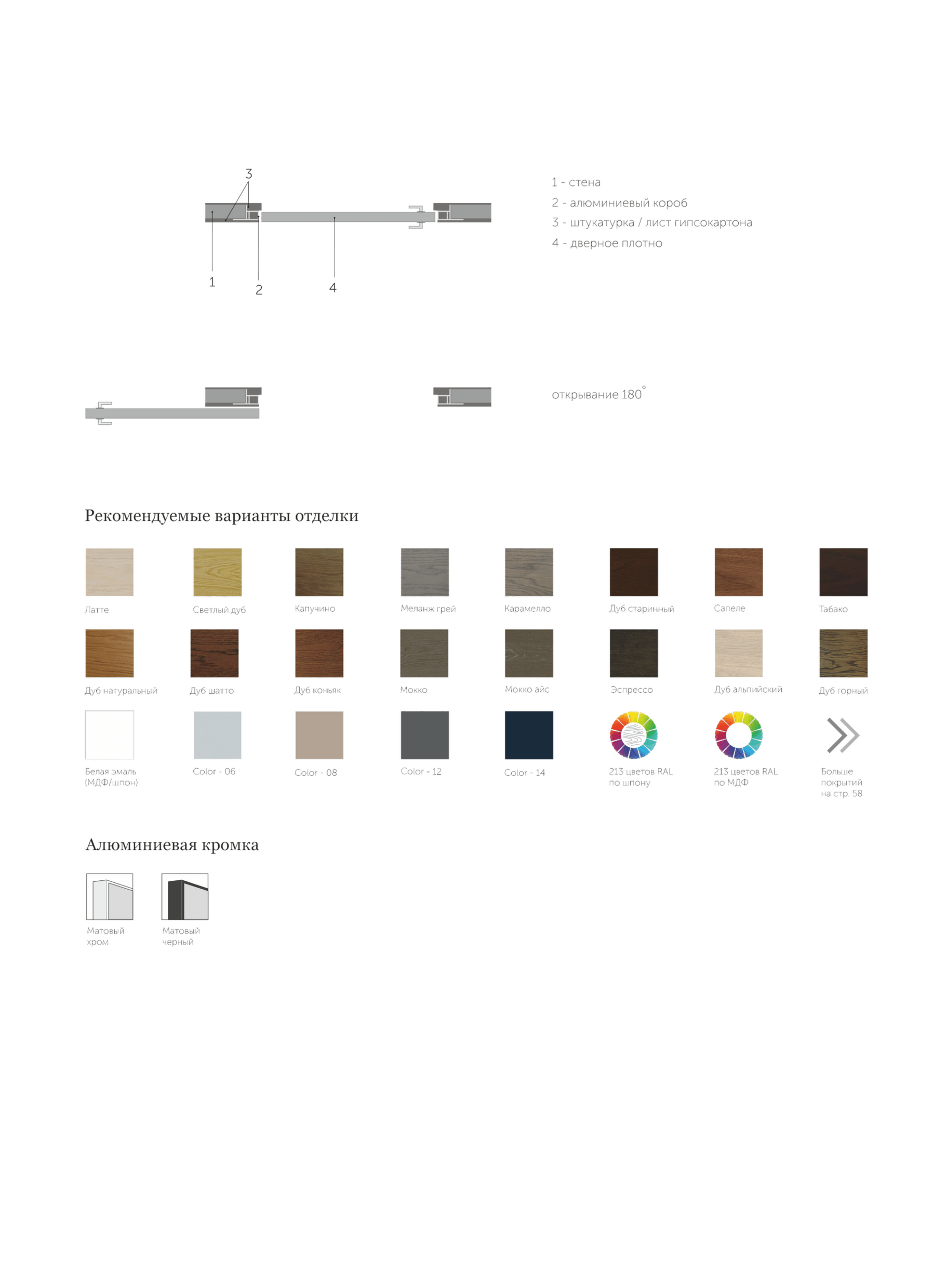 3

1

2

4

1 - стена
2 - алюминиевый короб
3 - штукатурка / лист гипсокартона
4 - дверное плотно

открывание 180°

Рекомендуемые варианты отделки

Латте

Светлый дуб

Капучино

Меланж грей

Карамелло

Дуб старинный

Сапеле

Табако

Дуб натуральный

Дуб шатто

Дуб коньяк

Мокко

Мокко айс

Эспрессо

Дуб альпийский

Дуб горный

Белая эмаль (МДФ/шпон)

Color - 06

Color - 08

Color - 12

Color - 14

213 цветов RAL по шпону

213 цветов RAL по МДФ

Больше покрытий на стр. 58

Алюминиевая кромка

Матовый хром

Матовый черный